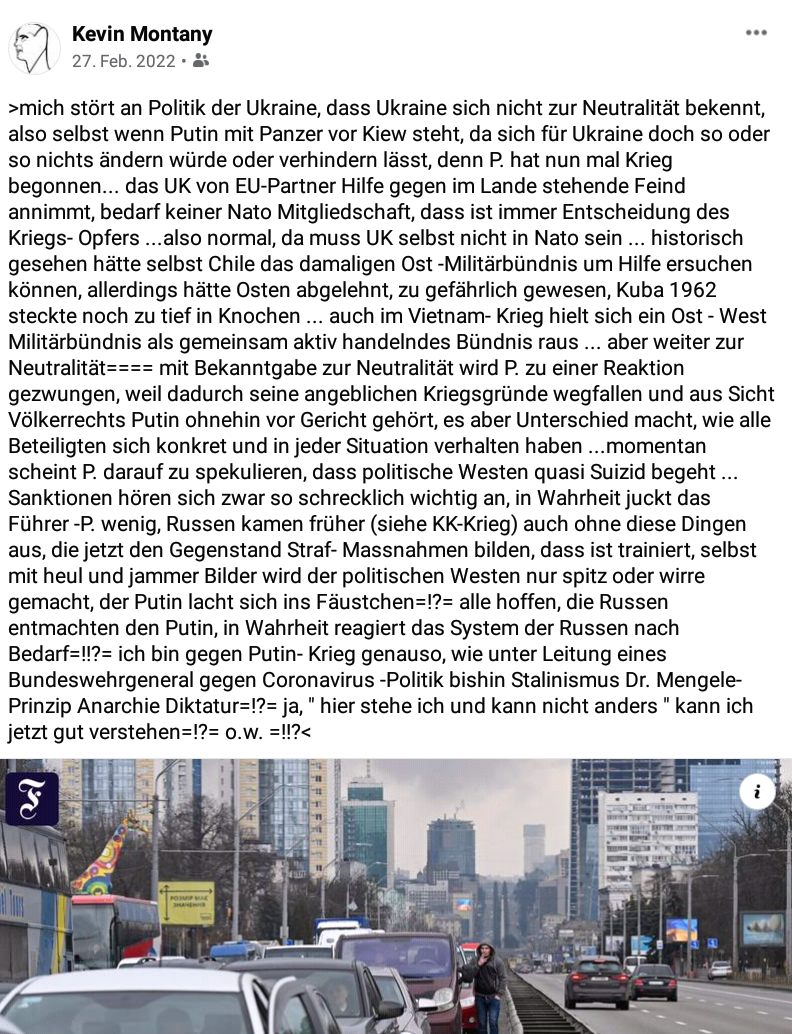 Kevin Montany
27. Feb. 2022 •

>mich stört an Politik der Ukraine, dass Ukraine sich nicht zur Neutralität bekennt, also selbst wenn Putin mit Panzer vor Kiew steht, da sich für Ukraine doch so oder so nichts ändern würde oder verhindern lässt, denn P. hat nun mal Krieg begonnen... das UK von EU-Partner Hilfe gegen im Lande stehende Feind annimmt, bedarf keiner Nato Mitgliedschaft, dass ist immer Entscheidung des Kriegs- Opfers ...also normal, da muss UK selbst nicht in Nato sein ... historisch gesehen hätte selbst Chile das damaligen Ost -Militärbündnis um Hilfe ersuchen können, allerdings hätte Osten abgelehnt, zu gefährlich gewesen, Kuba 1962 steckte noch zu tief in Knochen ... auch im Vietnam- Krieg hielt sich ein Ost - West Militärbündnis als gemeinsam aktiv handelndes Bündnis raus ... aber weiter zur Neutralität==== mit Bekanntgabe zur Neutralität wird P. zu einer Reaktion gezwungen, weil dadurch seine angeblichen Kriegsgründe wegfallen und aus Sicht Völkerrechts Putin ohnehin vor Gericht gehört, es aber Unterschied macht, wie alle Beteiligten sich konkret und in jeder Situation verhalten haben ...momentan scheint P. darauf zu spekulieren, dass politische Westen quasi Suizid begeht ... Sanktionen hören sich zwar so schrecklich wichtig an, in Wahrheit juckt das Führer -P. wenig, Russen kamen früher (siehe KK-Krieg) auch ohne diese Dingen aus, die jetzt den Gegenstand Straf- Massnahmen bilden, dass ist trainiert, selbst mit heul und jammer Bilder wird der politischen Westen nur spitz oder wirre gemacht, der Putin lacht sich ins Fäustchen=!?= alle hoffen, die Russen entmachten den Putin, in Wahrheit reagiert das System der Russen nach Bedarf=!!?= ich bin gegen Putin- Krieg genauso, wie unter Leitung eines Bundeswehrgeneral gegen Coronavirus -Politik bishin Stalinismus Dr. Mengele- Prinzip Anarchie Diktatur=!?= ja, " hier stehe ich und kann nicht anders " kann ich jetzt gut verstehen=!?= o.w. =!!?<

F

i